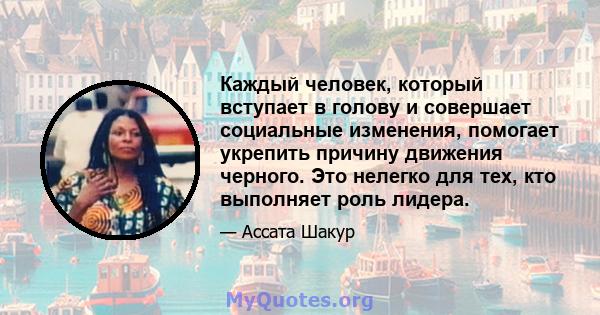 Каждый человек, который вступает в голову и совершает социальные изменения, помогает укрепить причину движения черного. Это нелегко для тех, кто выполняет роль лидера.

— Ассата Шакур

MyQuotes.org